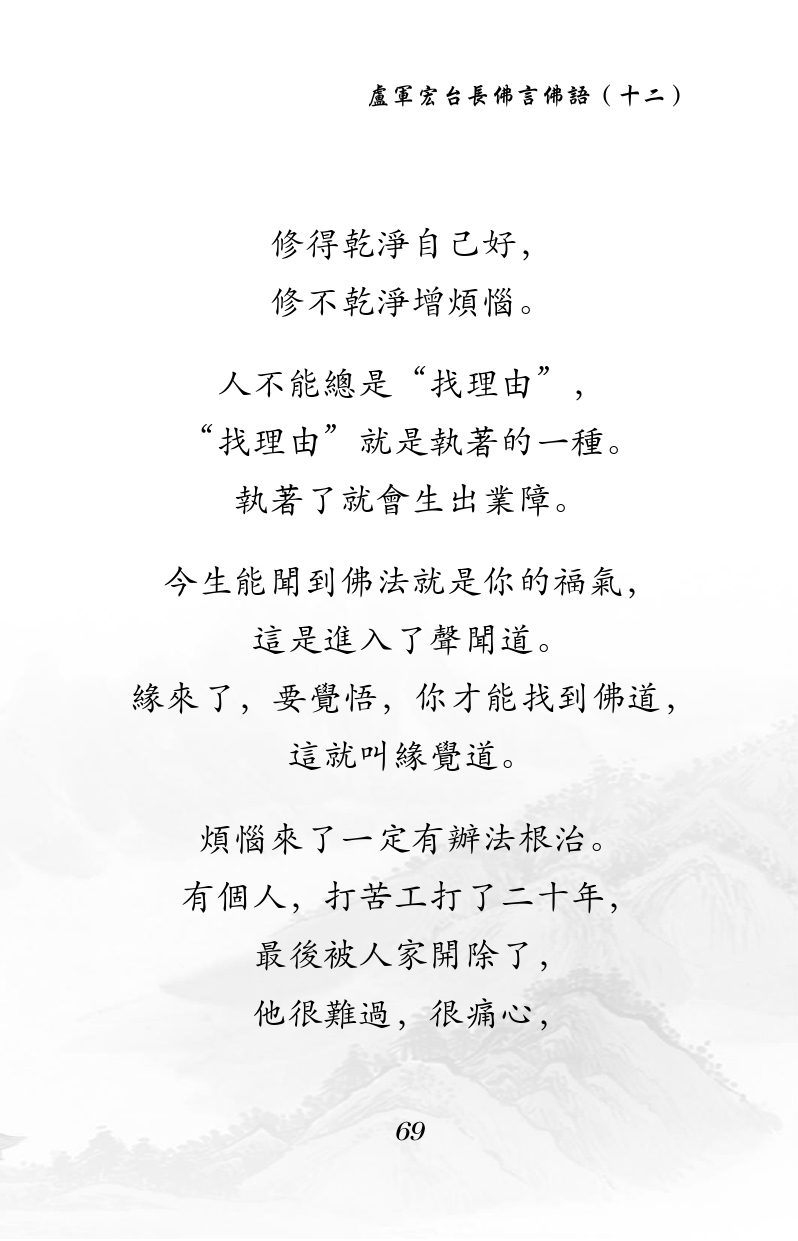 盧軍宏台長佛言佛語（十二）

修得乾淨自己好，
修不乾淨增煩惱。

人不能總是“找理由”，
“找理由”就是執著的一種。
執著了就會生出業障。

今生能聞到佛法就是你的福氣，
這是進入了聲聞道。
緣來了，要覺悟，你才能找到佛道，
這就叫緣覺道。

煩惱來了一定有辦法根治。
有個人，打苦工打了二十年，
最後被人家開除了，
他很難過，很痛心，

69